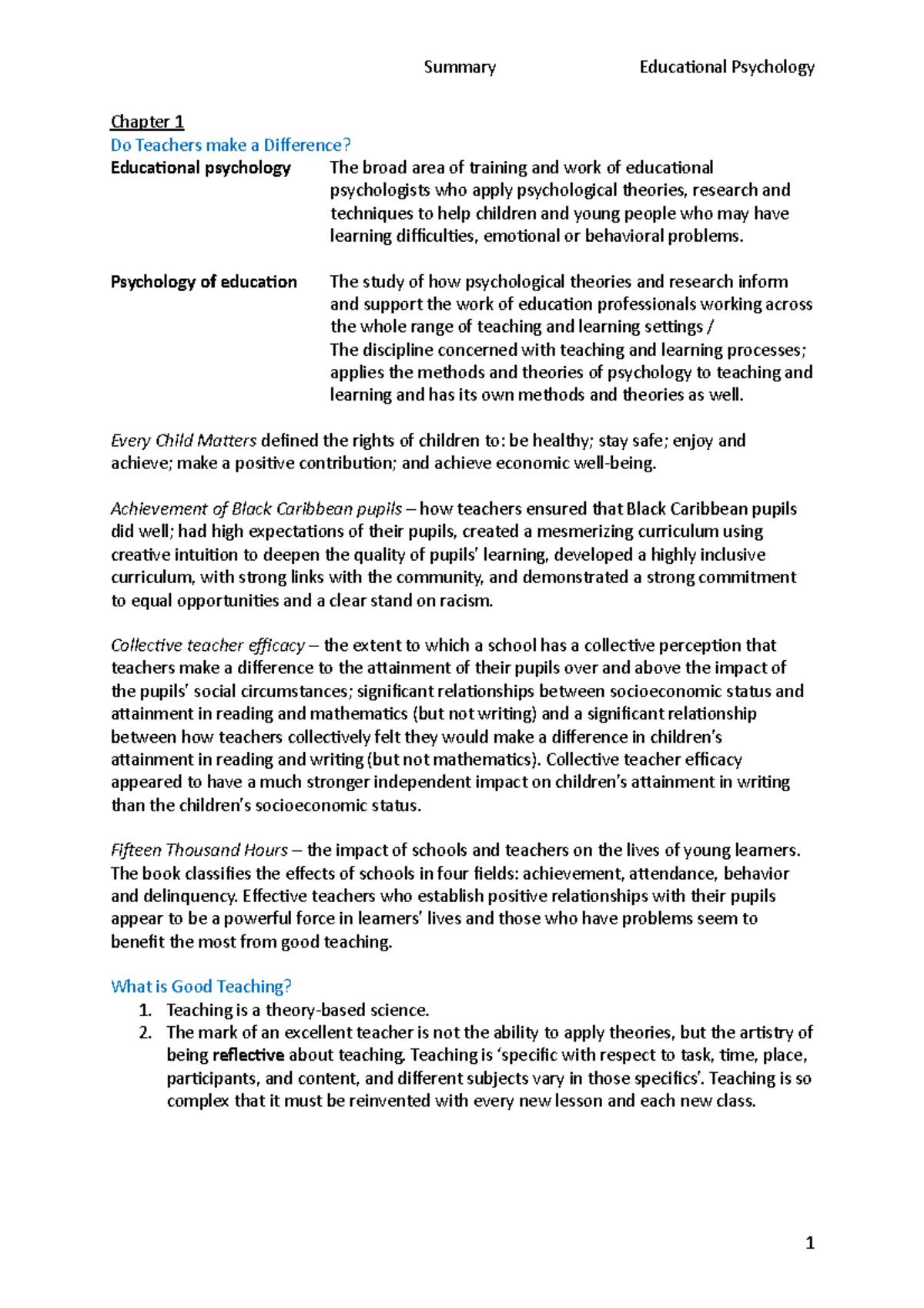 Summary Educational Psychology

Chapter 1
Do Teachers make a Difference?

Educational psychology The broad area of training and work of educational psychologists who apply psychological theories, research and techniques to help children and young people who may have learning difficulties, emotional or behavioral problems.

Psychology of education The study of how psychological theories and research inform and support the work of education professionals working across the whole range of teaching and learning settings /
The discipline concerned with teaching and learning processes; applies the methods and theories of psychology to teaching and learning and has its own methods and theories as well.

Every Child Matters defined the rights of children to: be healthy; stay safe; enjoy and achieve; make a positive contribution; and achieve economic well-being.

Achievement of Black Caribbean pupils – how teachers ensured that Black Caribbean pupils did well; had high expectations of their pupils, created a mesmerizing curriculum using creative intuition to deepen the quality of pupils' learning, developed a highly inclusive curriculum, with strong links with the community, and demonstrated a strong commitment to equal opportunities and a clear stand on racism.

Collective teacher efficacy – the extent to which a school has a collective perception that teachers make a difference to the attainment of their pupils over and above the impact of the pupils' social circumstances; significant relationships between socioeconomic status and attainment in reading and mathematics (but not writing) and a significant relationship between how teachers collectively felt they would make a difference in children's attainment in reading and writing (but not mathematics). Collective teacher efficacy appeared to have a much stronger independent impact on children's attainment in writing than the children's socioeconomic status.

Fifteen Thousand Hours – the impact of schools and teachers on the lives of young learners. The book classifies the effects of schools in four fields: achievement, attendance, behavior and delinquency. Effective teachers who establish positive relationships with their pupils appear to be a powerful force in learners' lives and those who have problems seem to benefit the most from good teaching.

What is Good Teaching?
1. Teaching is a theory-based science.
2. The mark of an excellent teacher is not the ability to apply theories, but the artistry of being reflective about teaching. Teaching is 'specific with respect to task, time, place, participants, and content, and different subjects vary in those specifics'. Teaching is so complex that it must be reinvented with every new lesson and each new class.

1